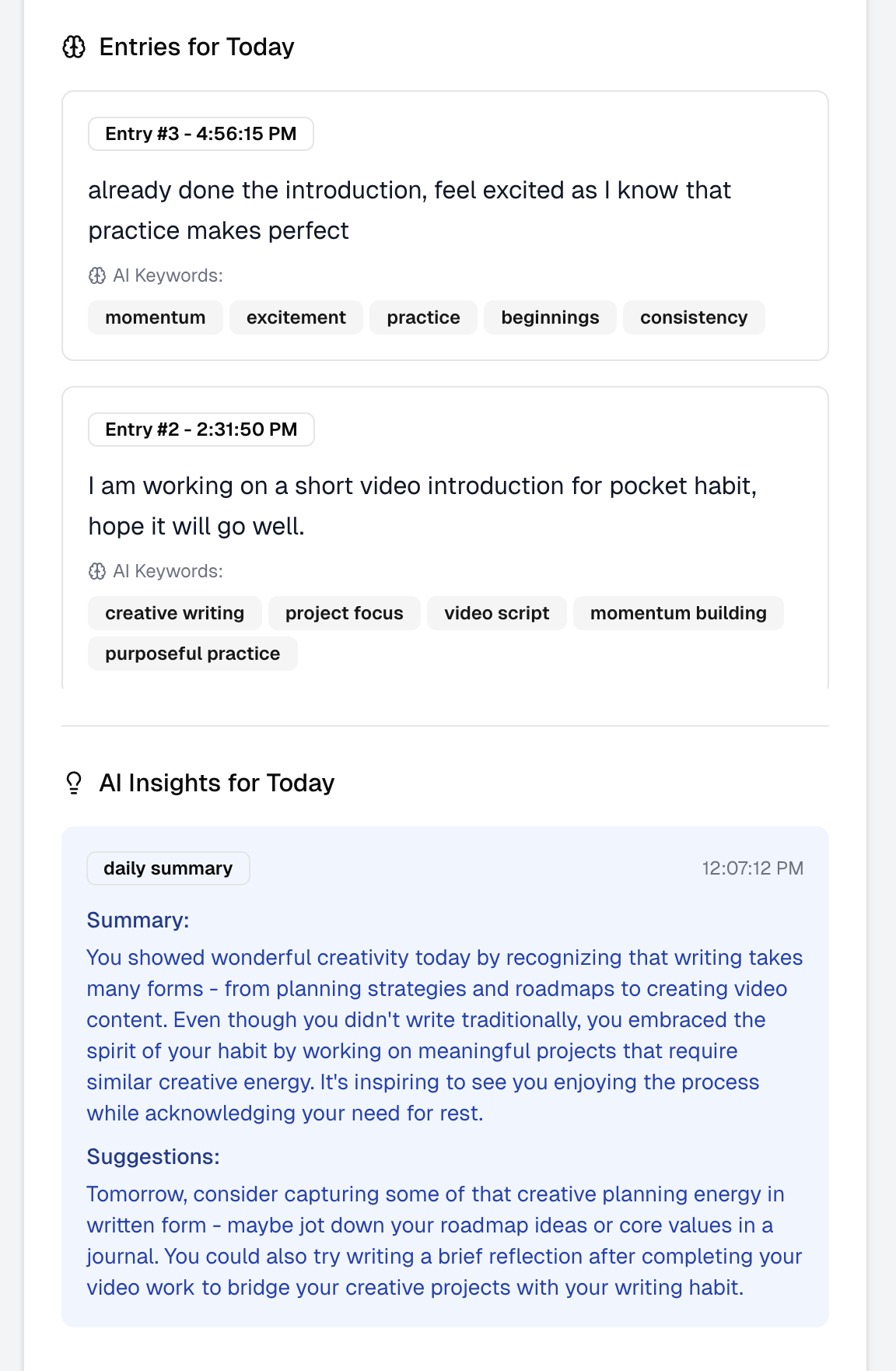 Entries for Today

Entry #3 - 4:56:15 PM

already done the introduction, feel excited as I know that practice makes perfect

AI Keywords:

momentum excitement practice beginnings consistency

Entry #2 - 2:31:50 PM

I am working on a short video introduction for pocket habit, hope it will go well.

AI Keywords:

creative writing project focus video script momentum building purposeful practice

AI Insights for Today

daily summary 12:07:12 PM

Summary:

You showed wonderful creativity today by recognizing that writing takes many forms - from planning strategies and roadmaps to creating video content. Even though you didn't write traditionally, you embraced the spirit of your habit by working on meaningful projects that require similar creative energy. It's inspiring to see you enjoying the process while acknowledging your need for rest.

Suggestions:

Tomorrow, consider capturing some of that creative planning energy in written form - maybe jot down your roadmap ideas or core values in a journal. You could also try writing a brief reflection after completing your video work to bridge your creative projects with your writing habit.